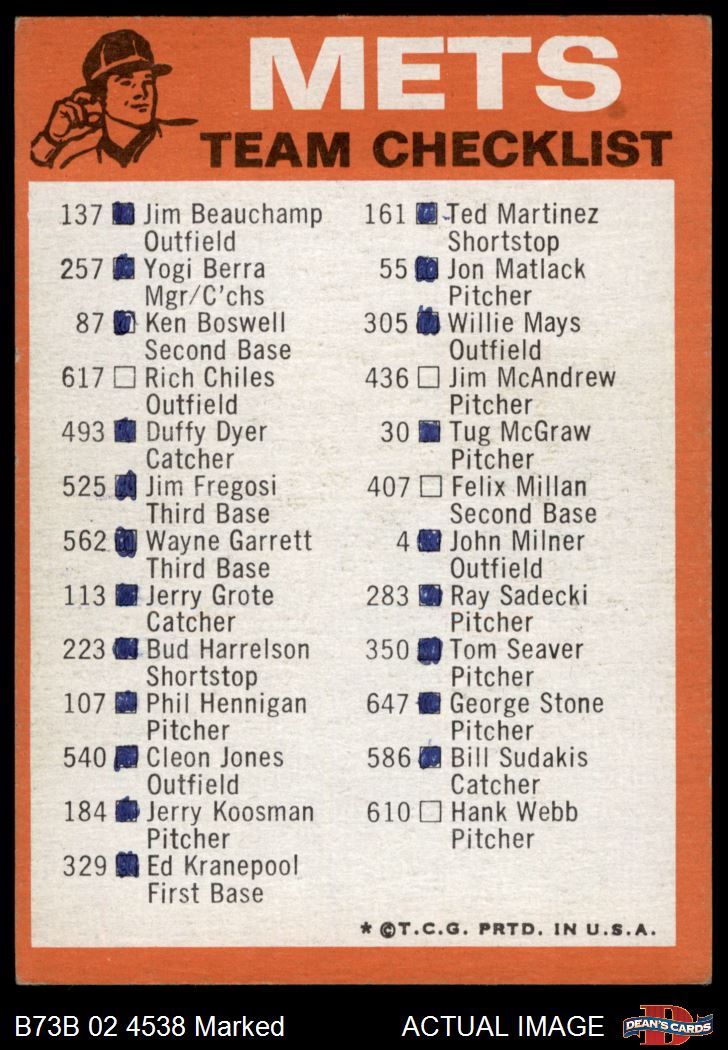 METS
TEAM CHECKLIST

137 ☑ Jim Beauchamp
Outfield
257 ☑ Yogi Berra
Mgr/C'chs
87 ☑ Ken Boswell
Second Base
617 ☐ Rich Chiles
Outfield
493 ☑ Duffy Dyer
Catcher
525 ☑ Jim Fregosi
Third Base
562 ☑ Wayne Garrett
Third Base
113 ☑ Jerry Grote
Catcher
223 ☑ Bud Harrelson
Shortstop
107 ☑ Phil Hennigan
Pitcher
540 ☑ Cleon Jones
Outfield
184 ☑ Jerry Koosman
Pitcher
329 ☑ Ed Kranepool
First Base

161 ☑ Ted Martinez
Shortstop
55 ☑ Jon Matlack
Pitcher
305 ☑ Willie Mays
Outfield
436 ☐ Jim McAndrew
Pitcher
30 ☑ Tug McGraw
Pitcher
407 ☐ Felix Millan
Second Base
4 ☑ John Milner
Outfield
283 ☑ Ray Sadecki
Pitcher
350 ☑ Tom Seaver
Pitcher
647 ☑ George Stone
Pitcher
586 ☑ Bill Sudakis
Catcher
610 ☐ Hank Webb
Pitcher

* ©T.C.G. PRTD. IN U.S.A.

B73B 02 4538 Marked
ACTUAL IMAGE
DEAN'S CARDS